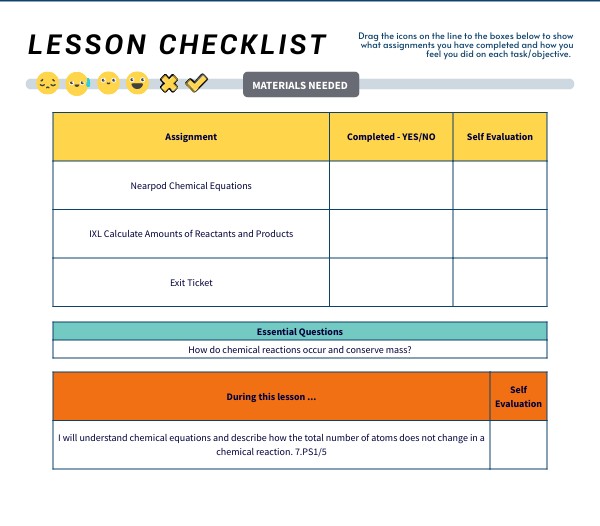 LESSON CHECKLIST

Drag the icons on the line to the boxes below to show what assignments you have completed and how you feel you did on each task/objective.

MATERIALS NEEDED

| Assignment | Completed - YES/NO | Self Evaluation |
|---|---|---|
| Nearpod Chemical Equations | | |
| IXL Calculate Amounts of Reactants and Products | | |
| Exit Ticket | | |

| Essential Questions |
|---|
| How do chemical reactions occur and conserve mass? |

| During this lesson ... | Self Evaluation |
|---|---|
| I will understand chemical equations and describe how the total number of atoms does not change in a chemical reaction. 7.PS1/5 | |